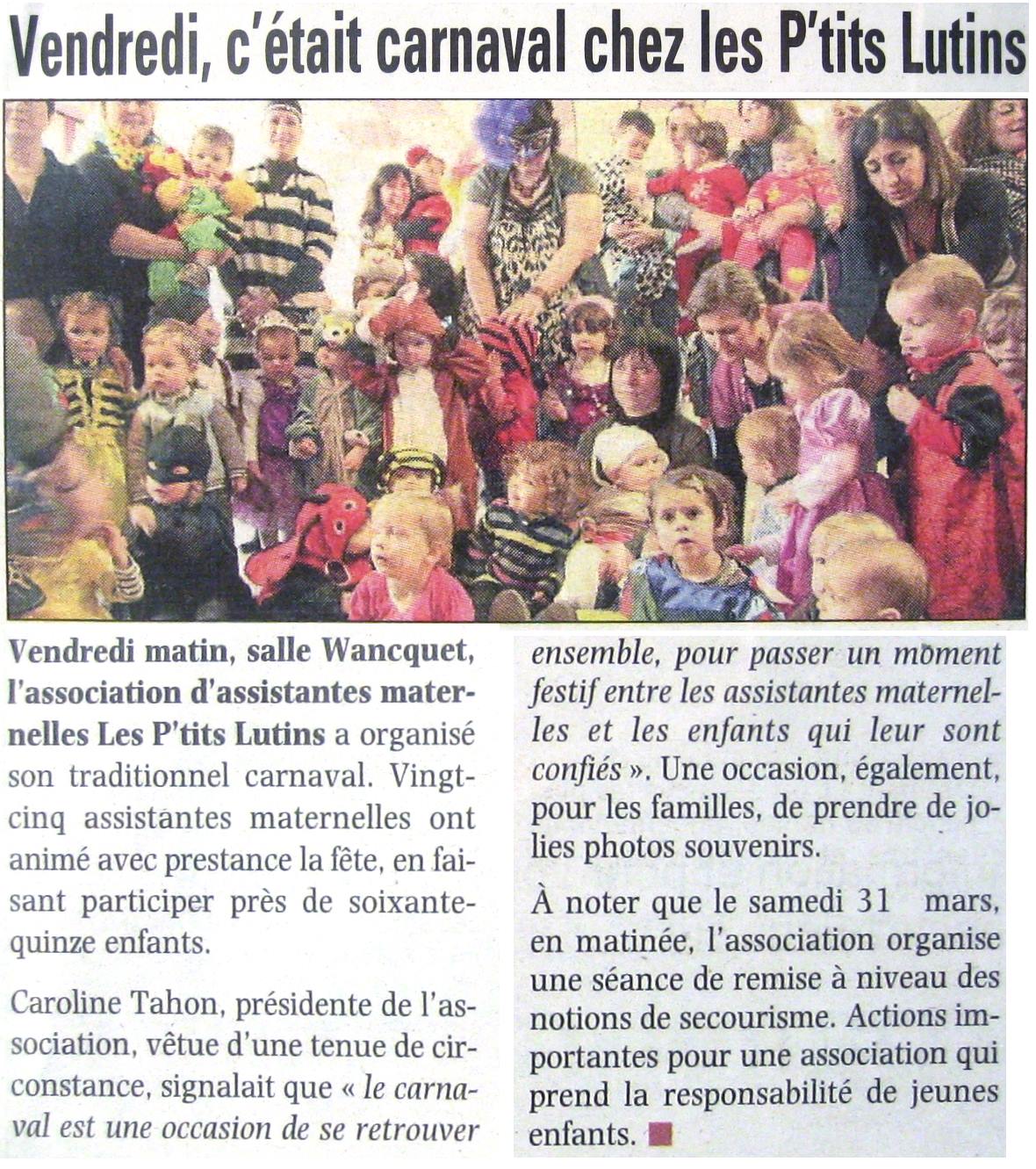 Vendredi, c'était carnaval chez les P'tits Lutins

Vendredi matin, salle Wancquet, l'association d'assistantes maternelles Les P'tits Lutins a organisé son traditionnel carnaval. Vingt-cinq assistantes maternelles ont animé avec prestance la fête, en faisant participer près de soixante-quinze enfants.

Caroline Tahon, présidente de l'association, vêtue d'une tenue de circonstance, signalait que « le carnaval est une occasion de se retrouver ensemble, pour passer un moment festif entre les assistantes maternelles et les enfants qui leur sont confiés ». Une occasion, également, pour les familles, de prendre de jolies photos souvenirs.

À noter que le samedi 31 mars, en matinée, l'association organise une séance de remise à niveau des notions de secourisme. Actions importantes pour une association qui prend la responsabilité de jeunes enfants.